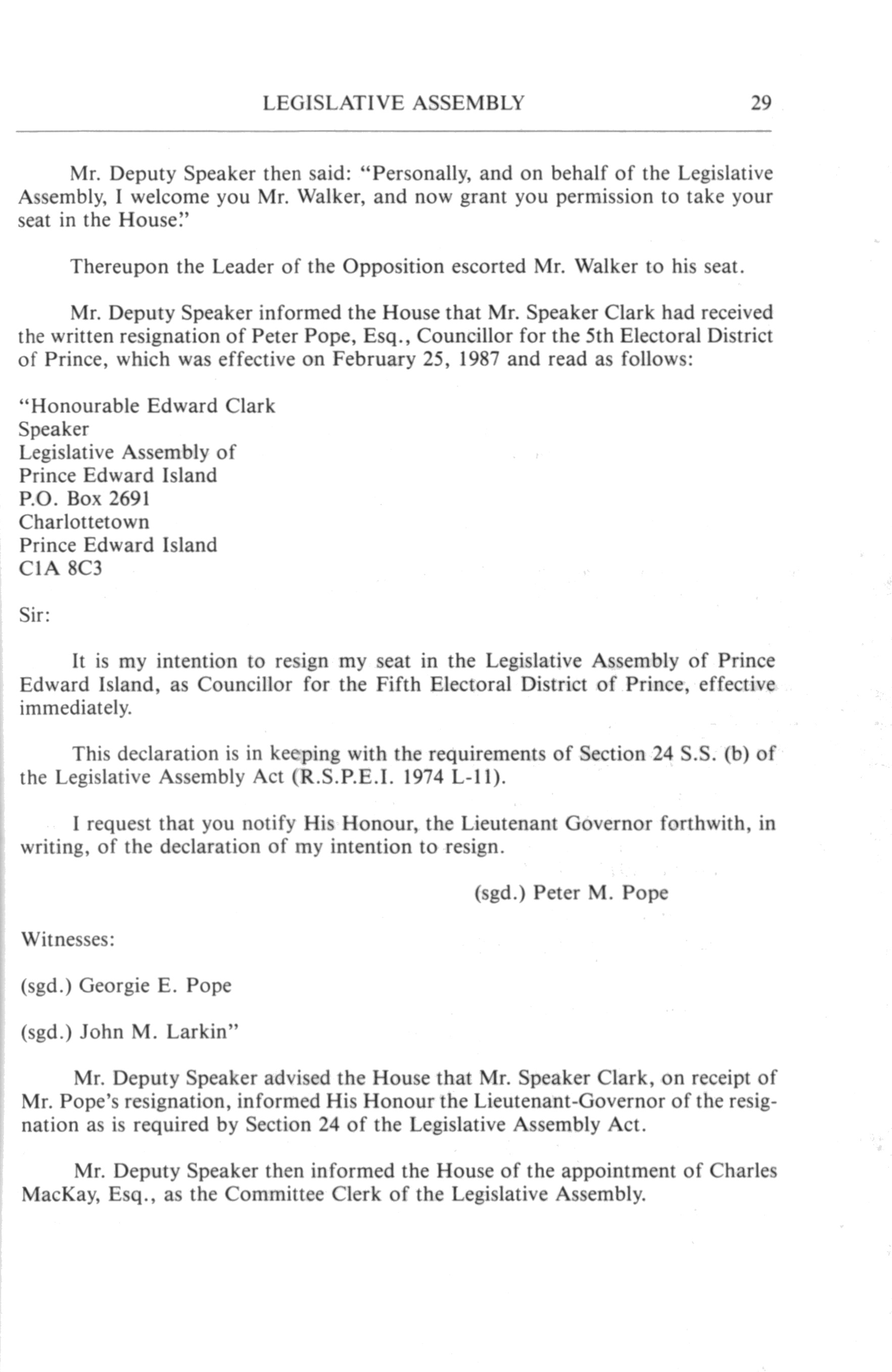 LEGISLATIVE ASSEMBLY 29

Mr. Deputy Speaker then said: "Personally, and on behalf of the Legislative Assembly, I welcome you Mr. Walker, and now grant you permission to take your seat in the House."

Thereupon the Leader of the Opposition escorted Mr. Walker to his seat.

Mr. Deputy Speaker informed the House that Mr. Speaker Clark had received the written resignation of Peter Pope, Esq., Councillor for the 5th Electoral District of Prince, which was effective on February 25, 1987 and read as follows:

"Honourable Edward Clark
Speaker
Legislative Assembly of
Prince Edward Island
P.O. Box 2691
Charlottetown
Prince Edward Island
C1A 8C3

Sir:

It is my intention to resign my seat in the Legislative Assembly of Prince Edward Island, as Councillor for the Fifth Electoral District of Prince, effective immediately.

This declaration is in keeping with the requirements of Section 24 S.S. (b) of the Legislative Assembly Act (R.S.P.E.I. 1974 L-11).

I request that you notify His Honour, the Lieutenant Governor forthwith, in writing, of the declaration of my intention to resign.

(sgd.) Peter M. Pope

Witnesses:

(sgd.) Georgie E. Pope

(sgd.) John M. Larkin"

Mr. Deputy Speaker advised the House that Mr. Speaker Clark, on receipt of Mr. Pope's resignation, informed His Honour the Lieutenant-Governor of the resignation as is required by Section 24 of the Legislative Assembly Act.

Mr. Deputy Speaker then informed the House of the appointment of Charles MacKay, Esq., as the Committee Clerk of the Legislative Assembly.